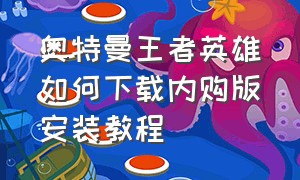 奥特曼王者英雄如何下载内购版安装教程